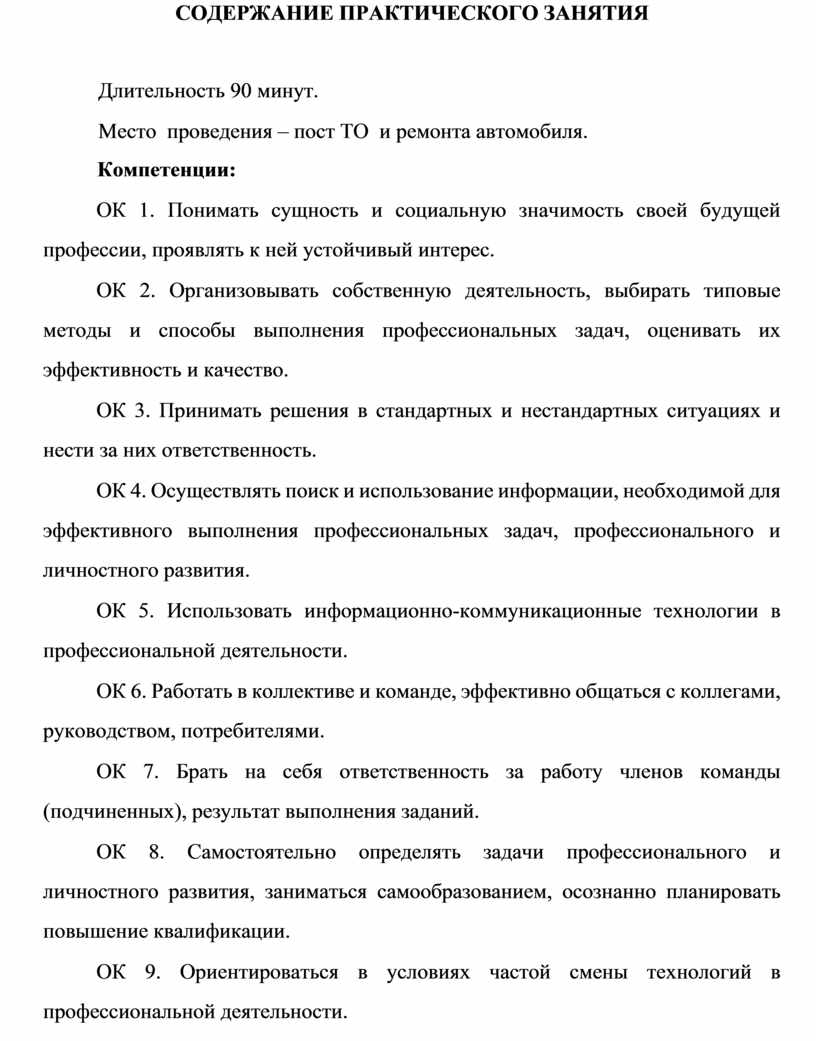 СОДЕРЖАНИЕ ПРАКТИЧЕСКОГО ЗАНЯТИЯ

Длительность 90 минут.

Место проведения – пост ТО и ремонта автомобиля.

Компетенции:

ОК 1. Понимать сущность и социальную значимость своей будущей профессии, проявлять к ней устойчивый интерес.

ОК 2. Организовывать собственную деятельность, выбирать типовые методы и способы выполнения профессиональных задач, оценивать их эффективность и качество.

ОК 3. Принимать решения в стандартных и нестандартных ситуациях и нести за них ответственность.

ОК 4. Осуществлять поиск и использование информации, необходимой для эффективного выполнения профессиональных задач, профессионального и личностного развития.

ОК 5. Использовать информационно-коммуникационные технологии в профессиональной деятельности.

ОК 6. Работать в коллективе и команде, эффективно общаться с коллегами, руководством, потребителями.

ОК 7. Брать на себя ответственность за работу членов команды (подчиненных), результат выполнения заданий.

ОК 8. Самостоятельно определять задачи профессионального и личностного развития, заниматься самообразованием, осознанно планировать повышение квалификации.

ОК 9. Ориентироваться в условиях частой смены технологий в профессиональной деятельности.